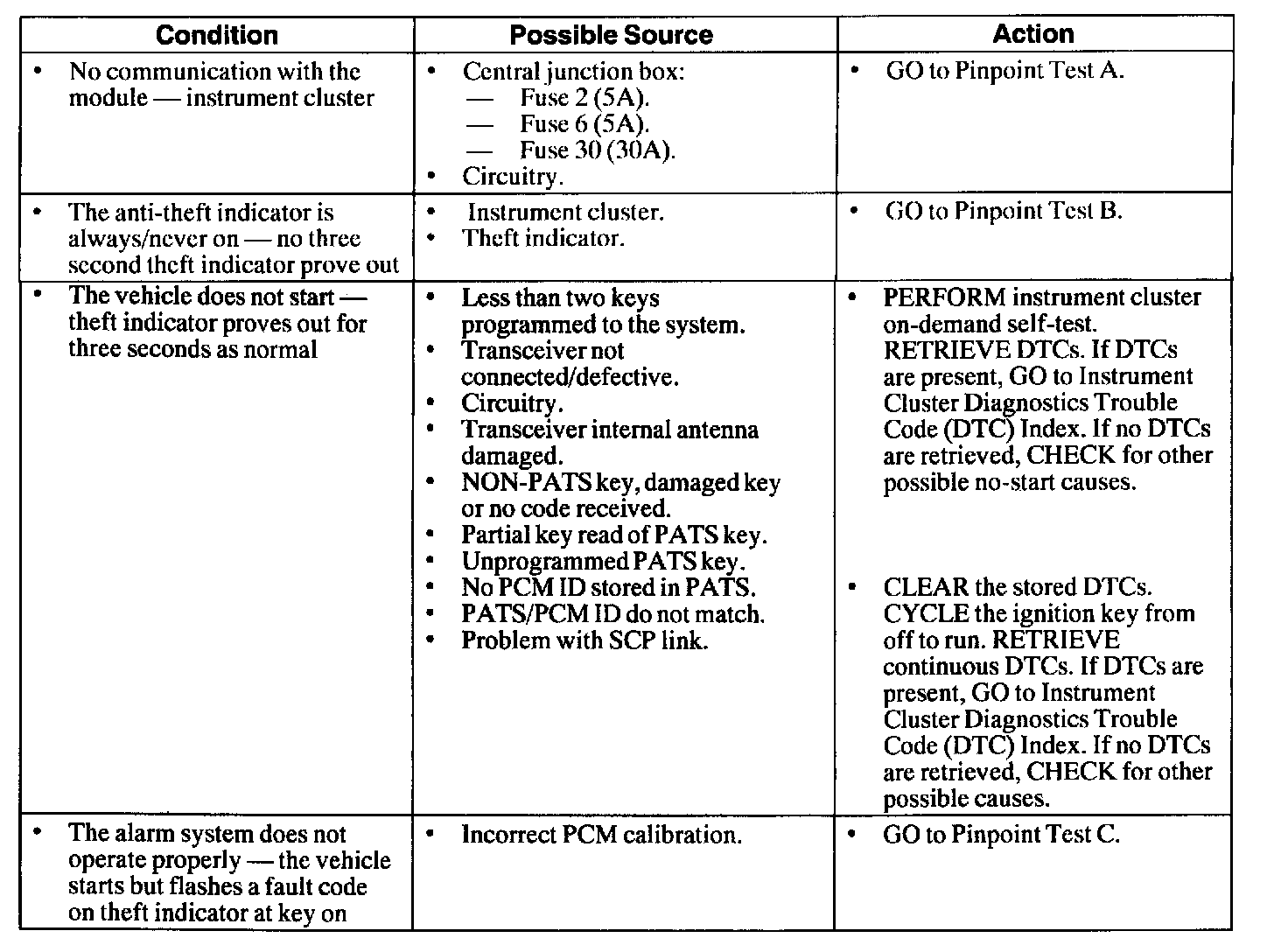 | Condition | Possible Source | Action |
|---|---|---|
| • No communication with the module — instrument cluster | • Central junction box: — Fuse 2 (5A). — Fuse 6 (5A). — Fuse 30 (30A). • Circuitry. | • GO to Pinpoint Test A. |
| • The anti-theft indicator is always/never on — no three second theft indicator prove out | • Instrument cluster. • Theft indicator. | • GO to Pinpoint Test B. |
| • The vehicle does not start — theft indicator proves out for three seconds as normal | • Less than two keys programmed to the system. • Transceiver not connected/defective. • Circuitry. • Transceiver internal antenna damaged. • NON-PATS key, damaged key or no code received. • Partial key read of PATS key. • Unprogrammed PATS key. • No PCM ID stored in PATS. • PATS/PCM ID do not match. • Problem with SCP link. | • PERFORM instrument cluster on-demand self-test. RETRIEVE DTCs. If DTCs are present, GO to Instrument Cluster Diagnostics Trouble Code (DTC) Index. If no DTCs are retrieved, CHECK for other possible no-start causes. • CLEAR the stored DTCs. CYCLE the ignition key from off to run. RETRIEVE continuous DTCs. If DTCs are present, GO to Instrument Cluster Diagnostics Trouble Code (DTC) Index. If no DTCs are retrieved, CHECK for other possible causes. |
| • The alarm system does not operate properly — the vehicle starts but flashes a fault code on theft indicator at key on | • Incorrect PCM calibration. | • GO to Pinpoint Test C. |